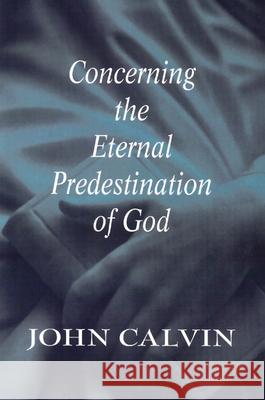 Concerning the Eternal Predestination of God

JOHN CALVIN

Kraina Książek